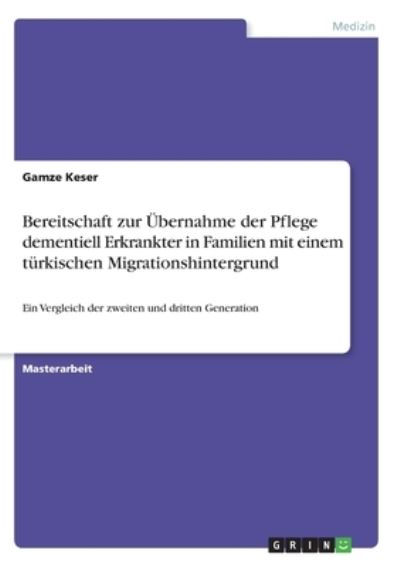 Medizin

Gamze Keser

Bereitschaft zur Übernahme der Pflege dementiell Erkrankter in Familien mit einem türkischen Migrationshintergrund

Ein Vergleich der zweiten und dritten Generation

Masterarbeit

GRIN